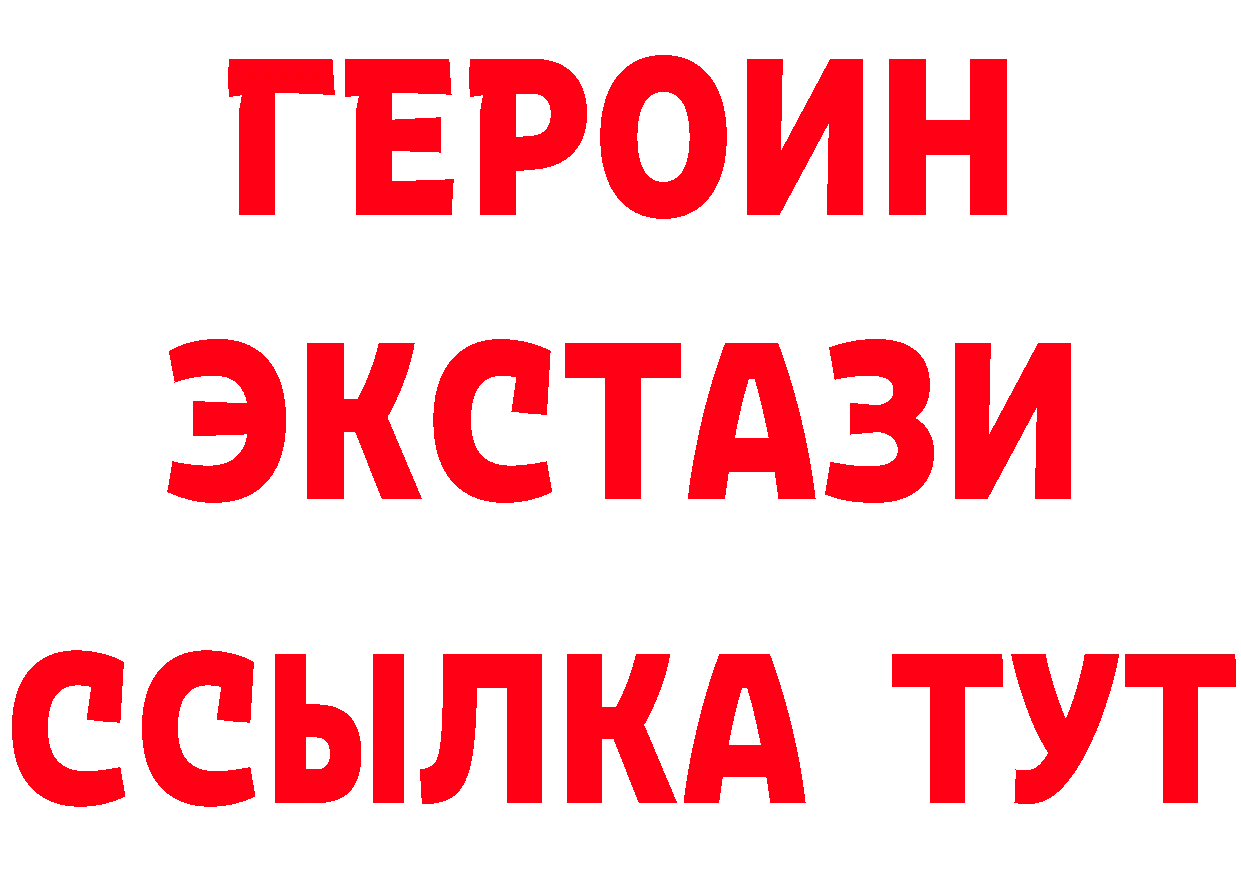 ГЕРОИН
ЭКСТАЗИ
ССЫЛКА ТУТ